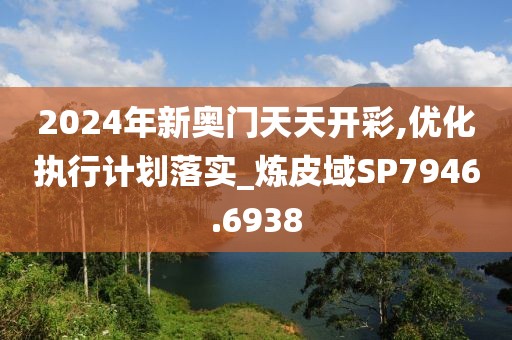 2024年新奥门天天开彩,优化执行计划落实_炼皮域SP7946.6938